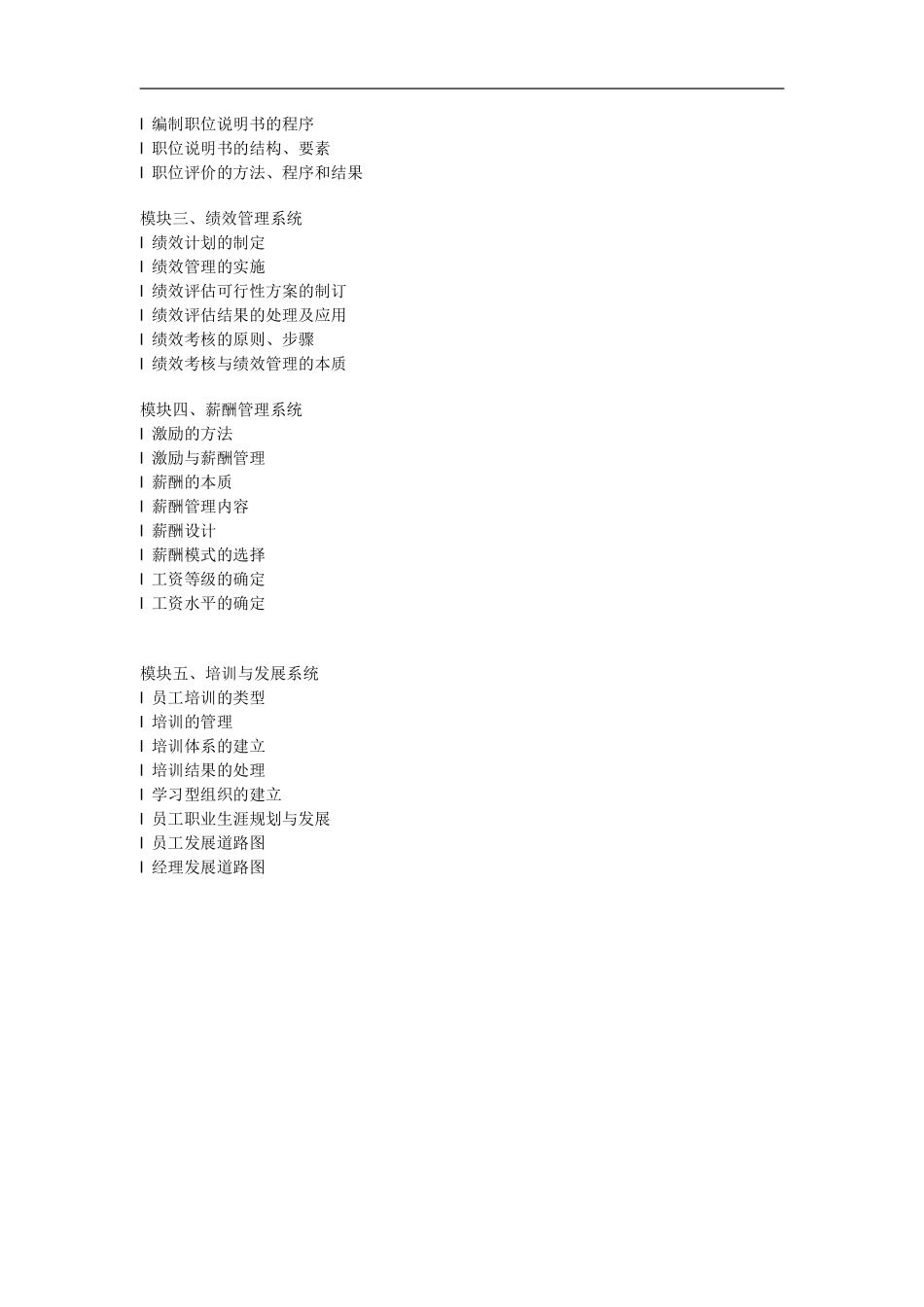 l 编制职位说明书的程序
l 职位说明书的结构、要素
l 职位评价的方法、程序和结果

模块三、绩效管理系统
l 绩效计划的制定
l 绩效管理的实施
l 绩效评估可行性方案的制订
l 绩效评估结果的处理及应用
l 绩效考核的原则、步骤
l 绩效考核与绩效管理的本质

模块四、薪酬管理系统
l 激励的方法
l 激励与薪酬管理
l 薪酬的本质
l 薪酬管理内容
l 薪酬设计
l 薪酬模式的选择
l 工资等级的确定
l 工资水平的确定

模块五、培训与发展系统
l 员工培训的类型
l 培训的管理
l 培训体系的建立
l 培训结果的处理
l 学习型组织的建立
l 员工职业生涯规划与发展
l 员工发展道路图
l 经理发展道路图